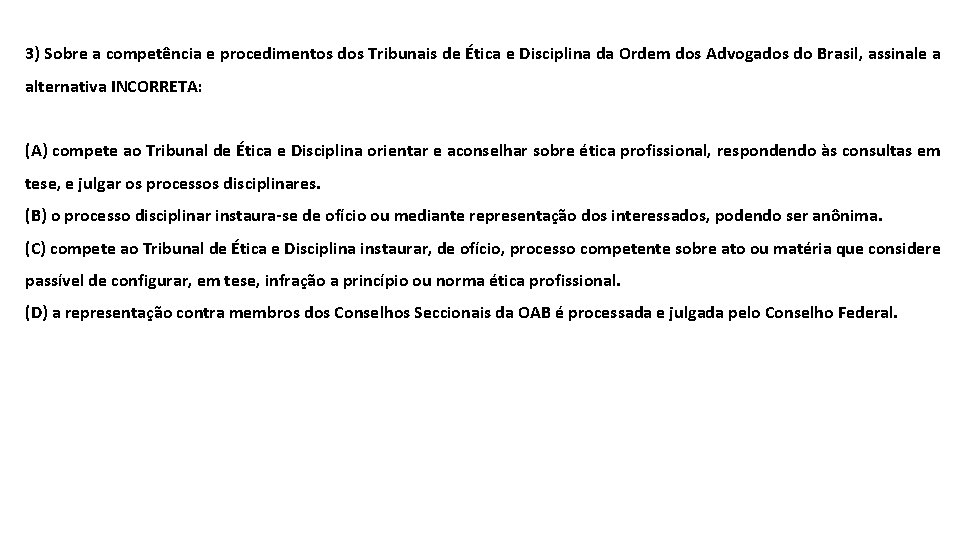 3) Sobre a competência e procedimentos dos Tribunais de Ética e Disciplina da Ordem dos Advogados do Brasil, assinale a alternativa INCORRETA:

(A) compete ao Tribunal de Ética e Disciplina orientar e aconselhar sobre ética profissional, respondendo às consultas em tese, e julgar os processos disciplinares.
(B) o processo disciplinar instaura-se de ofício ou mediante representação dos interessados, podendo ser anônima.
(C) compete ao Tribunal de Ética e Disciplina instaurar, de ofício, processo competente sobre ato ou matéria que considere passível de configurar, em tese, infração a princípio ou norma ética profissional.
(D) a representação contra membros dos Conselhos Seccionais da OAB é processada e julgada pelo Conselho Federal.